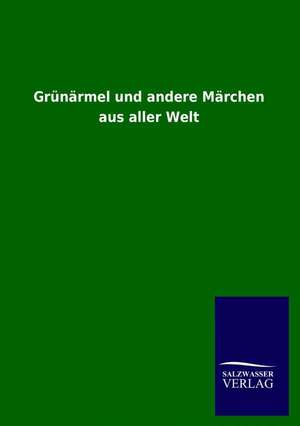 Grünärmel und andere Märchen aus aller Welt

SALZWASSER
VERLAG